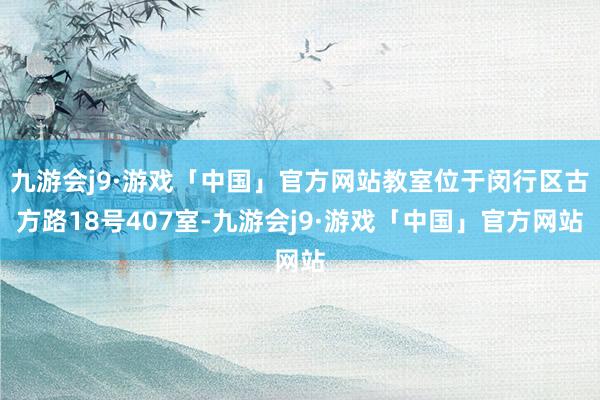 九游会j9·游戏「中国」官方网站教室位于闵行区古方路18号407室-九游会j9·游戏「中国」官方网站网站